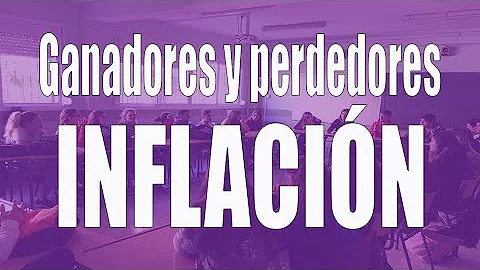 Ganadores y perdedores
INFLACIÓN